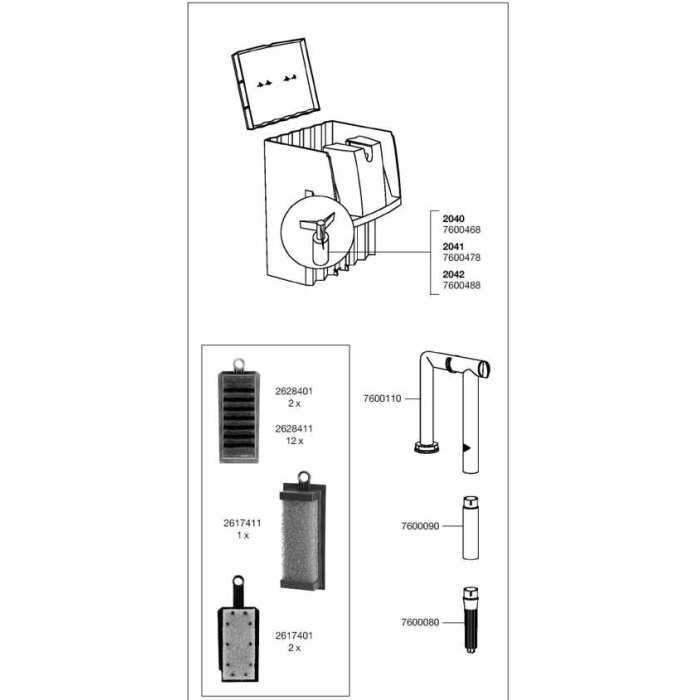 2040
7600468
2041
7600478
2042
7600488

2628401
2 x
2628411
12 x

2617411
1 x

2617401
2 x

7600110

7600090

7600080